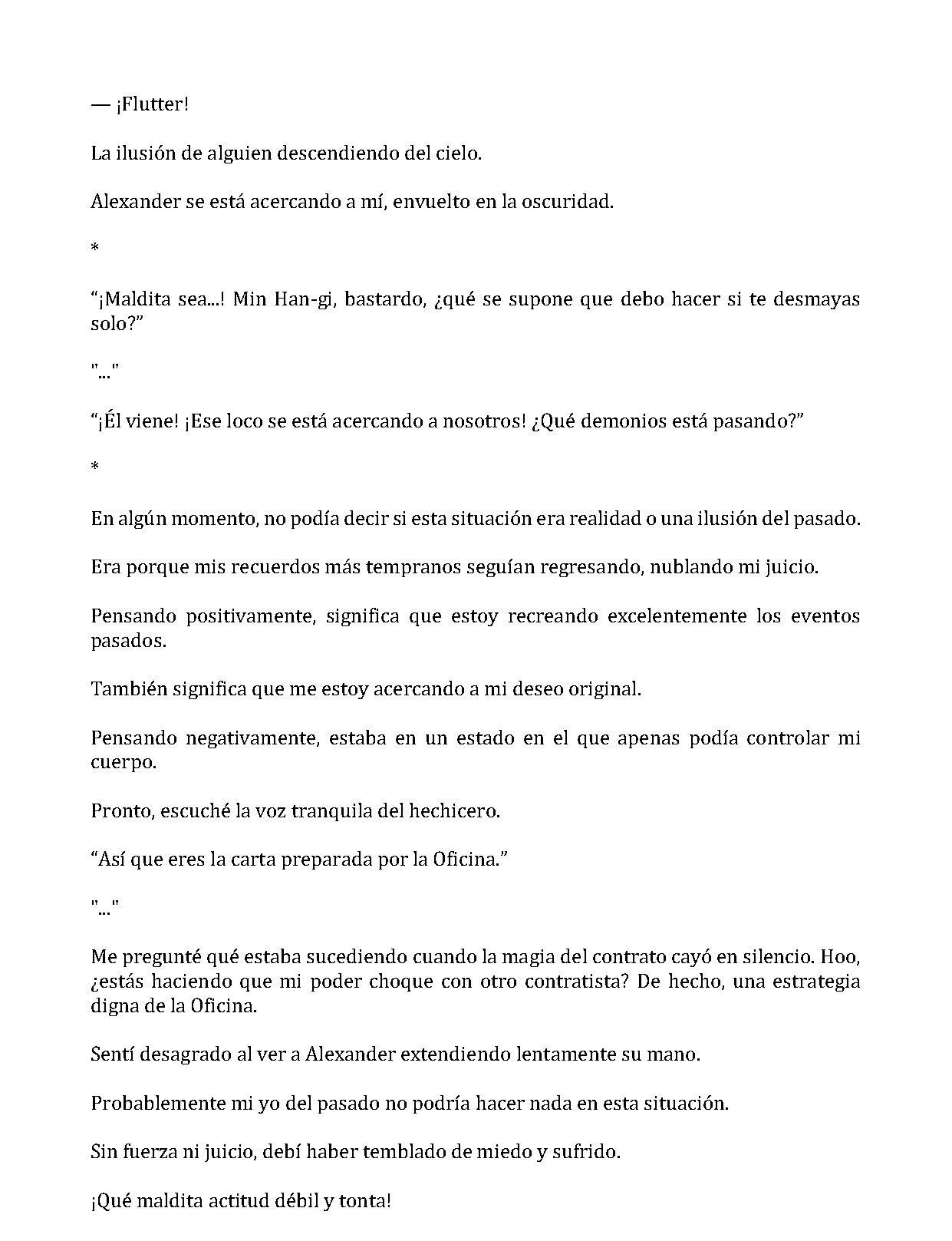 — ¡Flutter!

La ilusión de alguien descendiendo del cielo.

Alexander se está acercando a mí, envuelto en la oscuridad.

*

"¡Maldita sea...! Min Han-gi, bastardo, ¿qué se supone que debo hacer si te desmayas solo?"

"..."

"¡Él viene! ¡Ese loco se está acercando a nosotros! ¿Qué demonios está pasando?"

*

En algún momento, no podía decir si esta situación era realidad o una ilusión del pasado.

Era porque mis recuerdos más tempranos seguían regresando, nublando mi juicio.

Pensando positivamente, significa que estoy recreando excelentemente los eventos pasados.

También significa que me estoy acercando a mi deseo original.

Pensando negativamente, estaba en un estado en el que apenas podía controlar mi cuerpo.

Pronto, escuché la voz tranquila del hechicero.

"Así que eres la carta preparada por la Oficina."

"..."

Me pregunté qué estaba sucediendo cuando la magia del contrato cayó en silencio. Hoo, ¿estás haciendo que mi poder choque con otro contratista? De hecho, una estrategia digna de la Oficina.

Sentí desagrado al ver a Alexander extendiendo lentamente su mano.

Probablemente mi yo del pasado no podría hacer nada en esta situación.

Sin fuerza ni juicio, debí haber temblado de miedo y sufrido.

¡Qué maldita actitud débil y tonta!